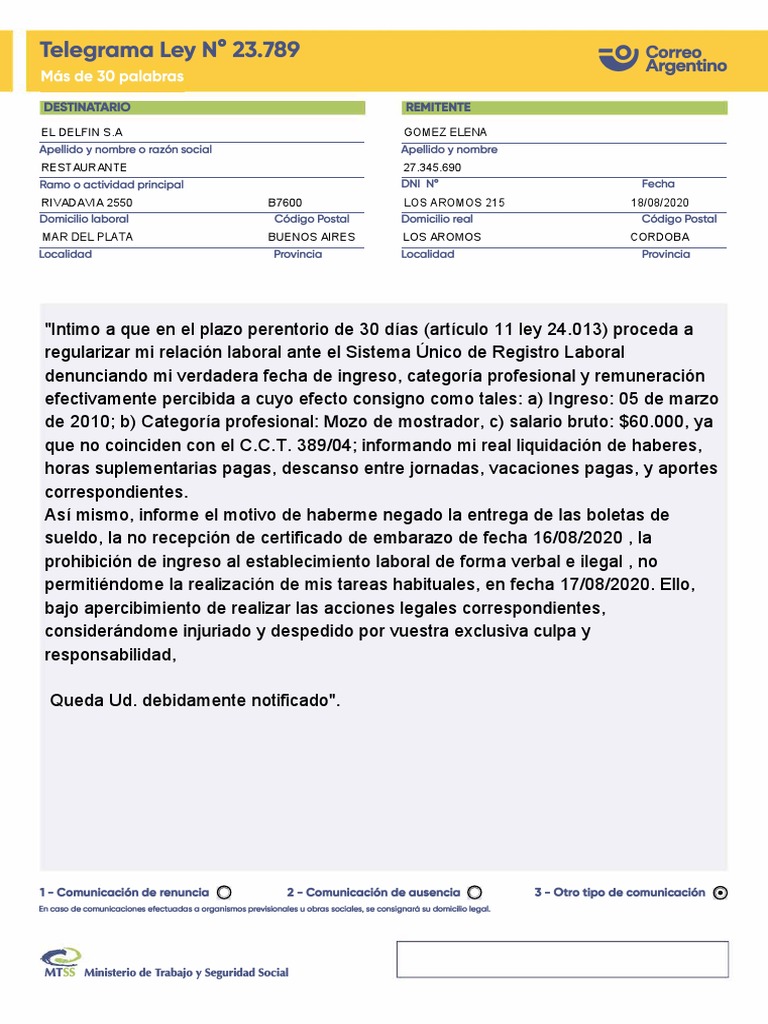 Telegrama Ley N° 23.789
Más de 30 palabras

Correo Argentino

DESTINATARIO
EL DELFIN S.A
Apellido y nombre o razón social
RESTAURANTE
Ramo o actividad principal
RIVADAVIA 2550 B7600
Domicilio laboral Código Postal
MAR DEL PLATA BUENOS AIRES
Localidad Provincia

REMITENTE
GOMEZ ELENA
Apellido y nombre
27.345.690
DNI N° Fecha
LOS AROMOS 215 18/08/2020
Domicilio real Código Postal
LOS AROMOS CORDOBA
Localidad Provincia

"Intimo a que en el plazo perentorio de 30 días (artículo 11 ley 24.013) proceda a regularizar mi relación laboral ante el Sistema Único de Registro Laboral denunciando mi verdadera fecha de ingreso, categoría profesional y remuneración efectivamente percibida a cuyo efecto consigno como tales: a) Ingreso: 05 de marzo de 2010; b) Categoría profesional: Mozo de mostrador, c) salario bruto: $60.000, ya que no coinciden con el C.C.T. 389/04; informando mi real liquidación de haberes, horas suplementarias pagas, descanso entre jornadas, vacaciones pagas, y aportes correspondientes.
Así mismo, informe el motivo de haberme negado la entrega de las boletas de sueldo, la no recepción de certificado de embarazo de fecha 16/08/2020 , la prohibición de ingreso al establecimiento laboral de forma verbal e ilegal , no permitiéndome la realización de mis tareas habituales, en fecha 17/08/2020. Ello, bajo apercibimiento de realizar las acciones legales correspondientes, considerándome injuriado y despedido por vuestra exclusiva culpa y responsabilidad,

Queda Ud. debidamente notificado".

1 - Comunicación de renuncia 2 - Comunicación de ausencia 3 - Otro tipo de comunicación
En caso de comunicaciones efectuadas a organismos previsionales u obras sociales, se consignará su domicilio legal.

MTSS Ministerio de Trabajo y Seguridad Social